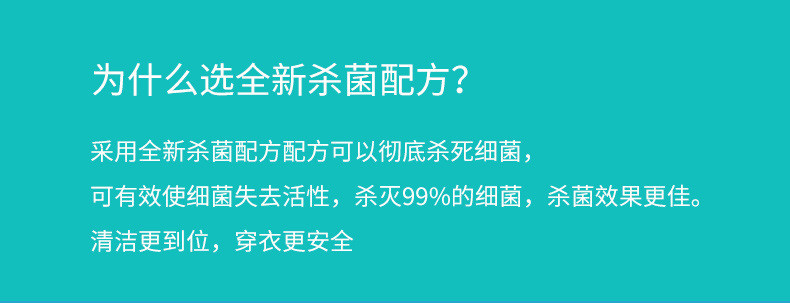 为什么选全新杀菌配方?

采用全新杀菌配方配方可以彻底杀死细菌,
可有效使细菌失去活性,杀灭99%的细菌,杀菌效果更佳。
清洁更到位,穿衣更安全